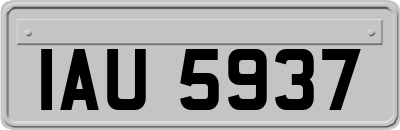 IAU 5937